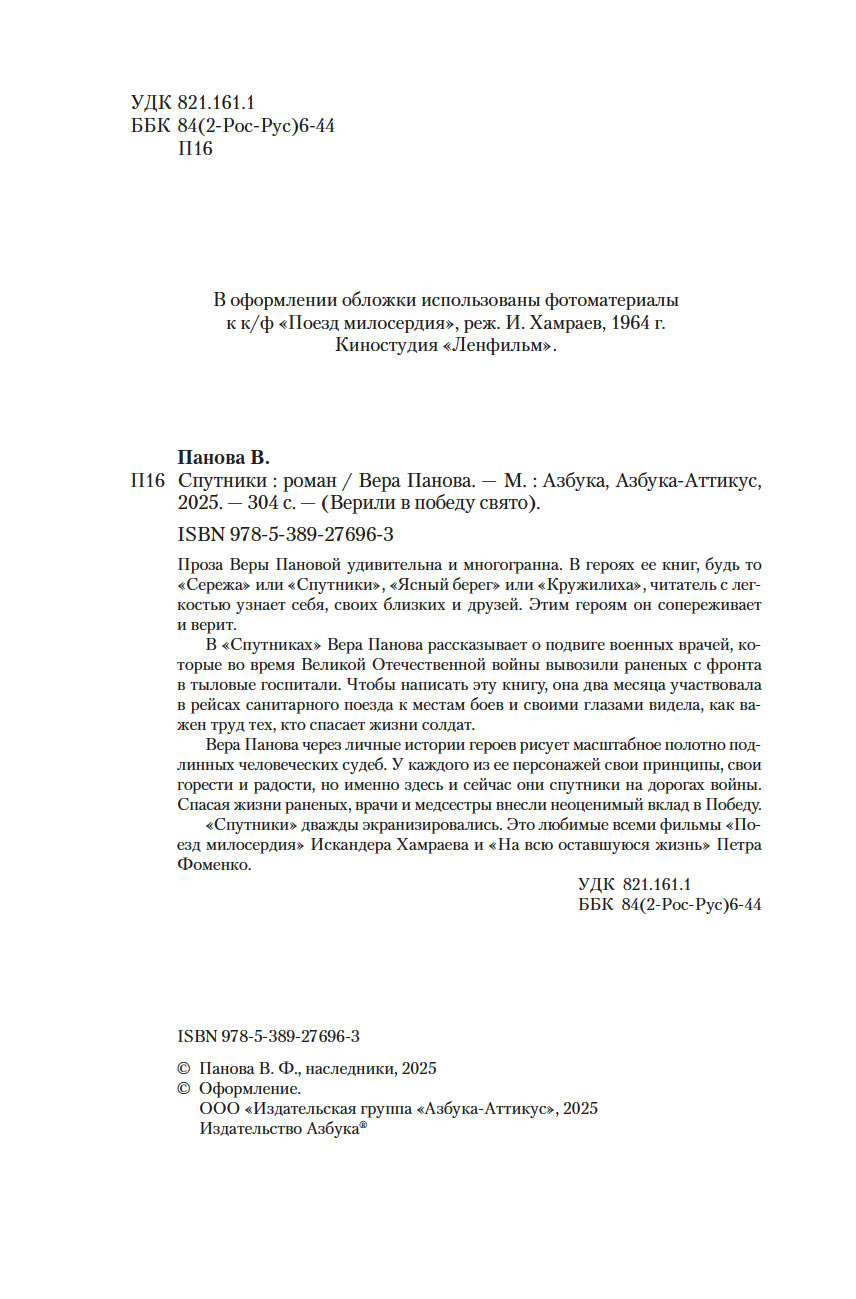 УДК 821.161.1
ББК 84(2-Рос-Рус)6-44
П16

В оформлении обложки использованы фотоматериалы к к/ф «Поезд милосердия», реж. И. Хамраев, 1964 г. Киностудия «Ленфильм».

Панова В.
П16 Спутники : роман / Вера Панова. — М. : Азбука, Азбука-Аттикус, 2025. — 304 с. — (Верили в победу свято).

ISBN 978-5-389-27696-3

Проза Веры Пановой удивительна и многогранна. В героях ее книг, будь то «Сережа» или «Спутники», «Ясный берег» или «Кружилиха», читатель с легкостью узнает себя, своих близких и друзей. Этим героям он сопереживает и верит.

В «Спутниках» Вера Панова рассказывает о подвиге военных врачей, которые во время Великой Отечественной войны вывозили раненых с фронта в тыловые госпитали. Чтобы написать эту книгу, она два месяца участвовала в рейсах санитарного поезда к местам боев и своими глазами видела, как важен труд тех, кто спасает жизни солдат.

Вера Панова через личные истории героев рисует масштабное полотно подлинных человеческих судеб. У каждого из ее персонажей свои принципы, свои горести и радости, но именно здесь и сейчас они спутники на дорогах войны. Спасая жизни раненых, врачи и медсестры внесли неоценимый вклад в Победу.

«Спутники» дважды экранизировались. Это любимые всеми фильмы «Поезд милосердия» Искандера Хамраева и «На всю оставшуюся жизнь» Петра Фоменко.

УДК 821.161.1
ББК 84(2-Рос-Рус)6-44

ISBN 978-5-389-27696-3

© Панова В. Ф., наследники, 2025
© Оформление.
ООО «Издательская группа «Азбука-Аттикус», 2025
Издательство Азбука®